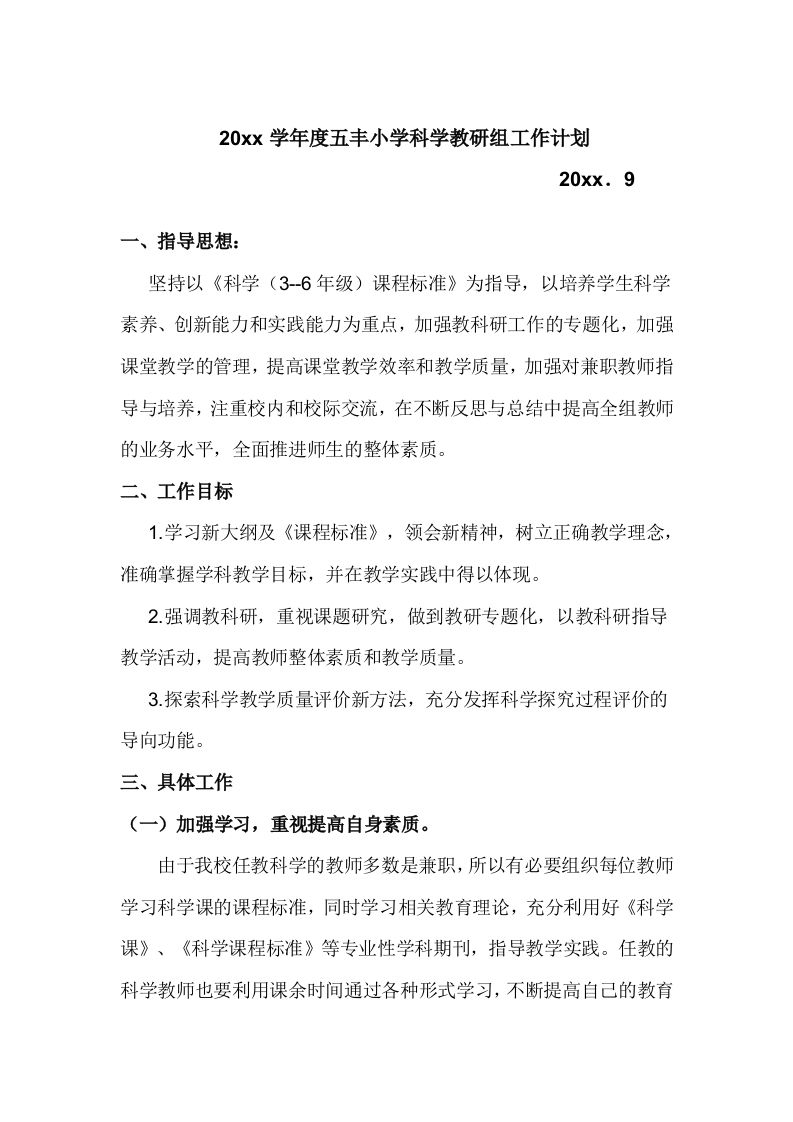 20xx 学年度五丰小学科学教研组工作计划

20xx．9

一、指导思想：

坚持以《科学（3--6 年级）课程标准》为指导，以培养学生科学素养、创新能力和实践能力为重点，加强教科研工作的专题化，加强课堂教学的管理，提高课堂教学效率和教学质量，加强对兼职教师指导与培养，注重校内和校际交流，在不断反思与总结中提高全组教师的业务水平，全面推进师生的整体素质。

二、工作目标

1.学习新大纲及《课程标准》，领会新精神，树立正确教学理念，准确掌握学科教学目标，并在教学实践中得以体现。

2.强调教科研，重视课题研究，做到教研专题化，以教科研指导教学活动，提高教师整体素质和教学质量。

3.探索科学教学质量评价新方法，充分发挥科学探究过程评价的导向功能。

三、具体工作

（一）加强学习，重视提高自身素质。

由于我校任教科学的教师多数是兼职，所以有必要组织每位教师学习科学课的课程标准，同时学习相关教育理论，充分利用好《科学课》、《科学课程标准》等专业性学科期刊，指导教学实践。任教的科学教师也要利用课余时间通过各种形式学习，不断提高自己的教育